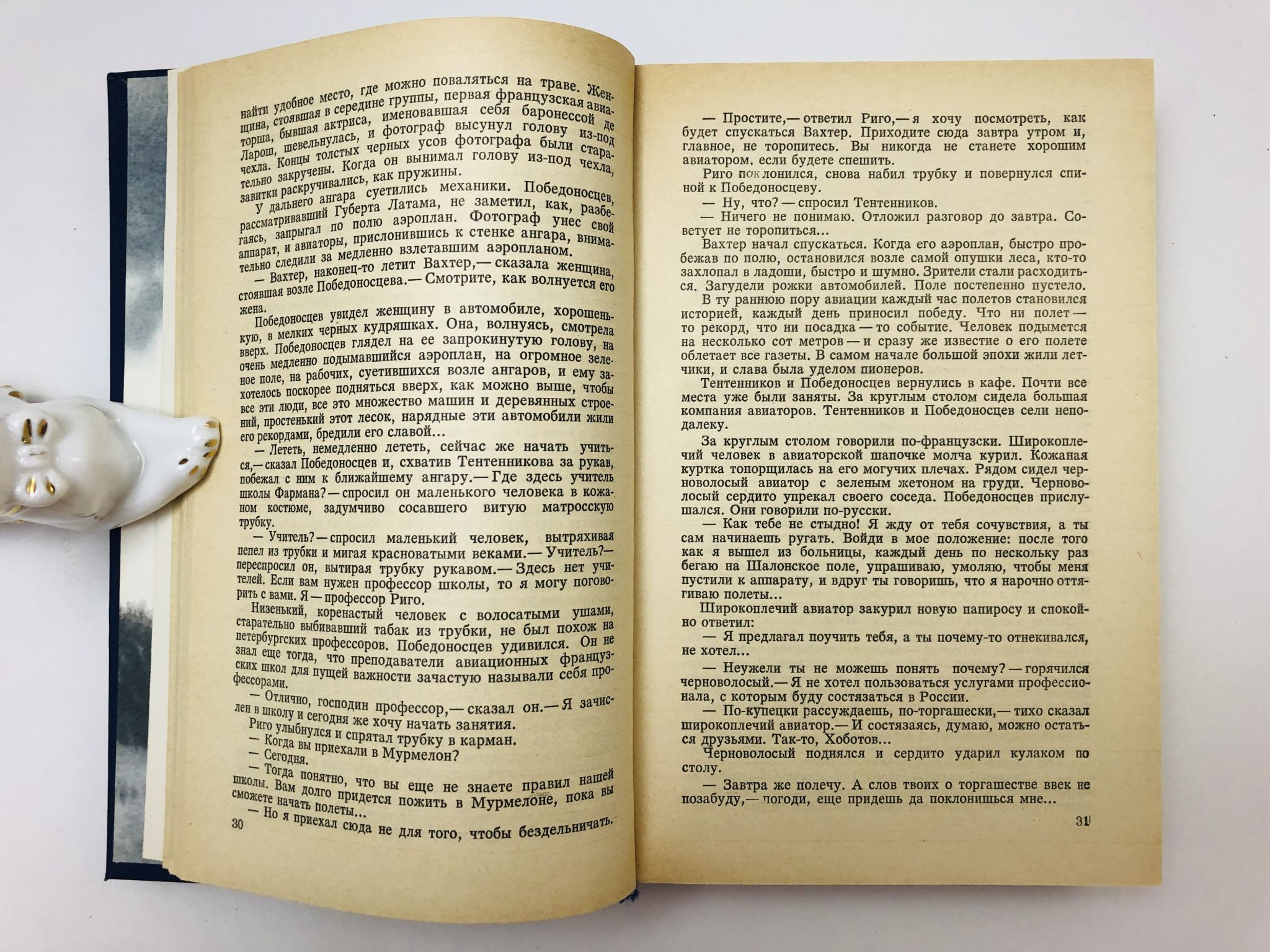 найти удобное место, где можно поваляться на траве. Женщина, стоявшая в середине группы, первая французская авиаторша, бывшая актриса, именовавшая себя баронессой де Ларош, шевельнулась, и фотограф высунул голову из-под чехла. Концы толстых черных усов фотографа были старательно закручены. Когда он вынимал голову из-под чехла, завитки раскручивались, как пружины.

У дальнего ангара суетились механики. Победоносцев, рассматривавший Губерта Латама, не заметил, как, разбегаясь, запрыгал по полю аэроплан. Фотограф унес свой аппарат, и авиаторы, прислонившись к стенке ангара, внимательно следили за медленно взлетавшим аэропланом.

— Вахтер, наконец-то летит Вахтер,— сказала женщина, стоявшая возле Победоносцева.— Смотрите, как волнуется его жена.

Победоносцев увидел женщину в автомобиле, хорошенькую, в мелких черных кудряшках. Она, волнуясь, смотрела вверх. Победоносцев глядел на ее запрокинутую голову, на очень медленно подымавшийся аэроплан, на огромное зеленое поле, на рабочих, суетившихся возле ангаров, и ему захотелось поскорее подняться вверх, как можно выше, чтобы все эти люди, все это множество машин и деревянных строений, простенький этот лесок, нарядные эти автомобили жили его рекордами, бредили его славой...

— Лететь, немедленно лететь, сейчас же начать учиться,— сказал Победоносцев и, схватив Тентенникова за рукав, побежал с ним к ближайшему ангару.— Где здесь учитель школы Фармана?— спросил он маленького человека в кожаном костюме, задумчиво сосавшего витую матросскую трубку.

— Учитель?— спросил маленький человек, вытряхивая пепел из трубки и мигая красноватыми веками.— Учитель?— переспросил он, вытирая трубку рукавом.— Здесь нет учителей. Если вам нужен профессор школы, то я могу поговорить с вами. Я — профессор Риго.

Низенький, коренастый человек с волосатыми ушами, старательно выбивавший табак из трубки, не был похож на петербургских профессоров. Победоносцев удивился. Он не знал еще тогда, что преподаватели авиационных французских школ для пущей важности зачастую называли себя профессорами.

— Отлично, господин профессор,— сказал он.— Я зачислен в школу и сегодня же хочу начать занятия.

Риго улыбнулся и спрятал трубку в карман.

— Когда вы приехали в Мурмелон?

— Сегодня.

— Тогда понятно, что вы еще не знаете правил нашей школы. Вам долго придется пожить в Мурмелоне, пока вы сможете начать полеты...

— Но я приехал сюда не для того, чтобы бездельничать.

30

— Простите,— ответил Риго,— я хочу посмотреть, как будет спускаться Вахтер. Приходите сюда завтра утром и, главное, не торопитесь. Вы никогда не станете хорошим авиатором, если будете спешить.

Риго поклонился, снова набил трубку и повернулся спиной к Победоносцеву.

— Ну, что?— спросил Тентенников.

— Ничего не понимаю. Отложил разговор до завтра. Советует не торопиться...

Вахтер начал спускаться. Когда его аэроплан, быстро пробежав по полю, остановился возле самой опушки леса, кто-то захлопал в ладоши, быстро и шумно. Зрители стали расходиться. Загудели рожки автомобилей. Поле постепенно пустело.

В ту раннюю пору авиации каждый час полетов становился историей, каждый день приносил победу. Что ни полет — то рекорд, что ни посадка — то событие. Человек подымется на несколько сот метров — и сразу же известие о его полете облетает все газеты. В самом начале большой эпохи жили летчики, и слава была уделом пионеров.

Тентенников и Победоносцев вернулись в кафе. Почти все места уже были заняты. За круглым столом сидела большая компания авиаторов. Тентенников и Победоносцев сели неподалеку.

За круглым столом говорили по-французски. Широкоплечий человек в авиаторской шапочке молча курил. Кожаная куртка топорщилась на его могучих плечах. Рядом сидел черноволосый авиатор с зеленым жетоном на груди. Черноволосый сердито упрекал своего соседа. Победоносцев прислушался. Они говорили по-русски.

— Как тебе не стыдно! Я жду от тебя сочувствия, а ты сам начинаешь ругать. Войди в мое положение: после того как я вышел из больницы, каждый день по нескольку раз бегаю на Шалонское поле, упрашиваю, умоляю, чтобы меня пустили к аппарату, и вдруг ты говоришь, что я нарочно оттягиваю полеты...

Широкоплечий авиатор закурил новую папиросу и спокойно ответил:

— Я предлагал поучить тебя, а ты почему-то отнекивался, не хотел...

— Неужели ты не можешь понять почему?— горячился черноволосый.— Я не хотел пользоваться услугами профессионала, с которым буду состязаться в России.

— По-купецки рассуждаешь, по-торгашески,— тихо сказал широкоплечий авиатор.— И состязаясь, думаю, можно остаться друзьями. Так-то, Хоботов...

Черноволосый поднялся и сердито ударил кулаком по столу.

— Завтра же полечу. А слов твоих о торгашестве ввек не позабуду,— погоди, еще придешь да поклонишься мне...

31